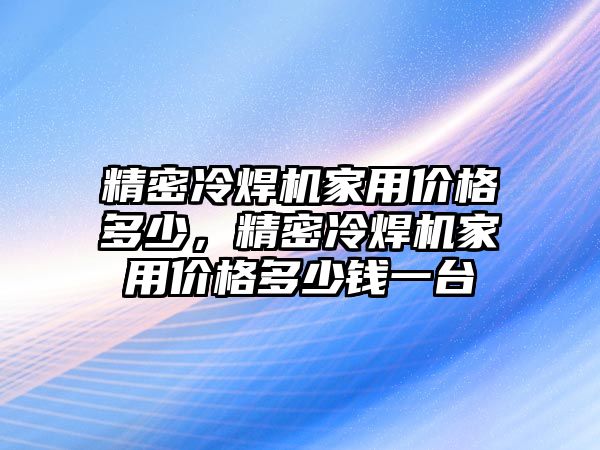 精密冷焊机家用价格多少，精密冷焊机家用价格多少钱一台